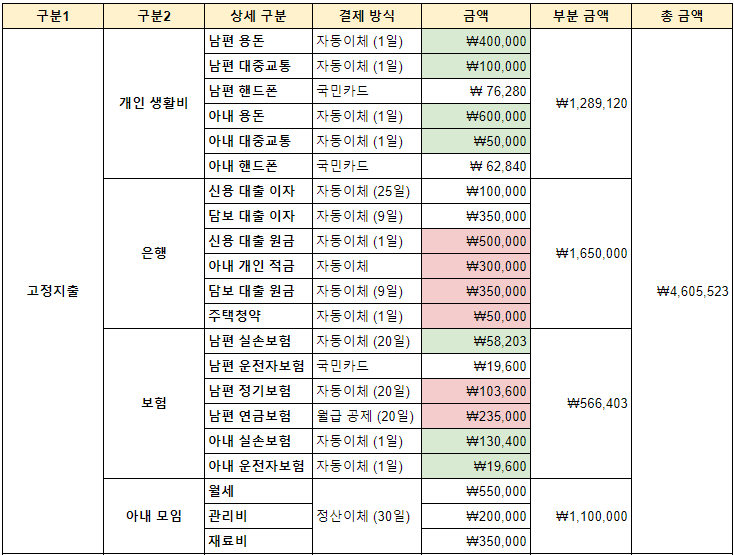 | 구분1 | 구분2 | 상세 구분 | 결제 방식 | 금액 | 부분 금액 | 총 금액 |
|---|---|---|---|---|---|---|
| 고정지출 | 개인 생활비 | 남편 용돈 | 자동이체 (1일) | ₩400,000 | ₩1,289,120 | ₩4,605,523 |
| | | 남편 대중교통 | 자동이체 (1일) | ₩100,000 | | |
| | | 남편 핸드폰 | 국민카드 | ₩ 76,280 | | |
| | | 아내 용돈 | 자동이체 (1일) | ₩600,000 | | |
| | | 아내 대중교통 | 자동이체 (1일) | ₩50,000 | | |
| | | 아내 핸드폰 | 국민카드 | ₩ 62,840 | | |
| | 은행 | 신용 대출 이자 | 자동이체 (25일) | ₩100,000 | ₩1,650,000 | |
| | | 담보 대출 이자 | 자동이체 (9일) | ₩350,000 | | |
| | | 신용 대출 원금 | 자동이체 (1일) | ₩500,000 | | |
| | | 아내 개인 적금 | 자동이체 | ₩300,000 | | |
| | | 담보 대출 원금 | 자동이체 (9일) | ₩350,000 | | |
| | | 주택청약 | 자동이체 (1일) | ₩50,000 | | |
| | 보험 | 남편 실손보험 | 자동이체 (20일) | ₩58,203 | ₩566,403 | |
| | | 남편 운전자보험 | 국민카드 | ₩19,600 | | |
| | | 남편 정기보험 | 자동이체 (20일) | ₩103,600 | | |
| | | 남편 연금보험 | 월급 공제 (20일) | ₩235,000 | | |
| | | 아내 실손보험 | 자동이체 (1일) | ₩130,400 | | |
| | | 아내 운전자보험 | 자동이체 (1일) | ₩19,600 | | |
| | 아내 모임 | 월세 | 정산이체 (30일) | ₩550,000 | ₩1,100,000 | |
| | | 관리비 | | ₩200,000 | | |
| | | 재료비 | | ₩350,000 | | |